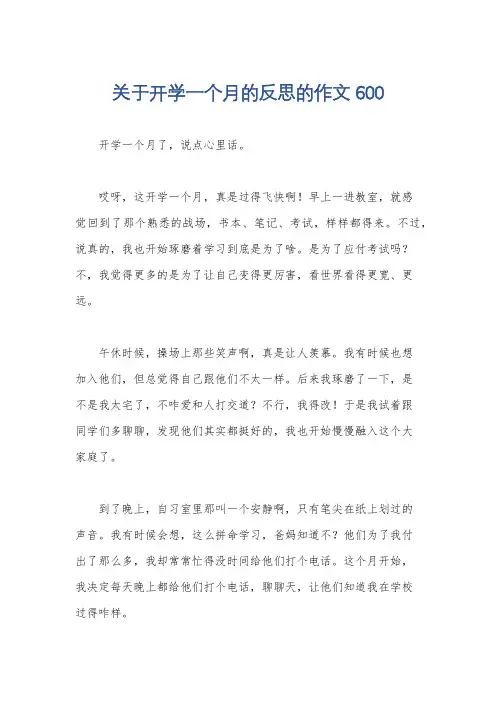 关于开学一个月的反思的作文 600

开学一个月了，说点心里话。

哎呀，这开学一个月，真是过得飞快啊！早上一进教室，就感觉回到了那个熟悉的战场，书本、笔记、考试，样样都得来。不过，说真的，我也开始琢磨着学习到底是为了啥。是为了应付考试吗？不，我觉得更多的是为了让自己变得更厉害，看世界看得更宽、更远。

午休时候，操场上那些笑声啊，真是让人羡慕。我有时候也想加入他们，但总觉得自己跟他们不太一样。后来我琢磨了一下，是不是我太宅了，不咋爱和人打交道？不行，我得改！于是我试着跟同学们多聊聊，发现他们其实都挺好的，我也开始慢慢融入这个大家庭了。

到了晚上，自习室里那叫一个安静啊，只有笔尖在纸上划过的声音。我有时候会想，这么拼命学习，爸妈知道不？他们为了我付出了那么多，我却常常忙得没时间给他们打个电话。这个月开始，我决定每天晚上都给他们打个电话，聊聊天，让他们知道我在学校过得咋样。